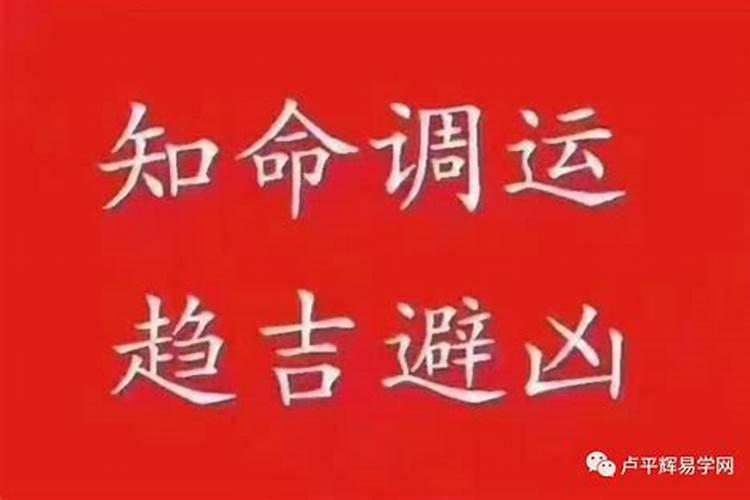 知命调运
趋吉避凶

卢平辉易学网